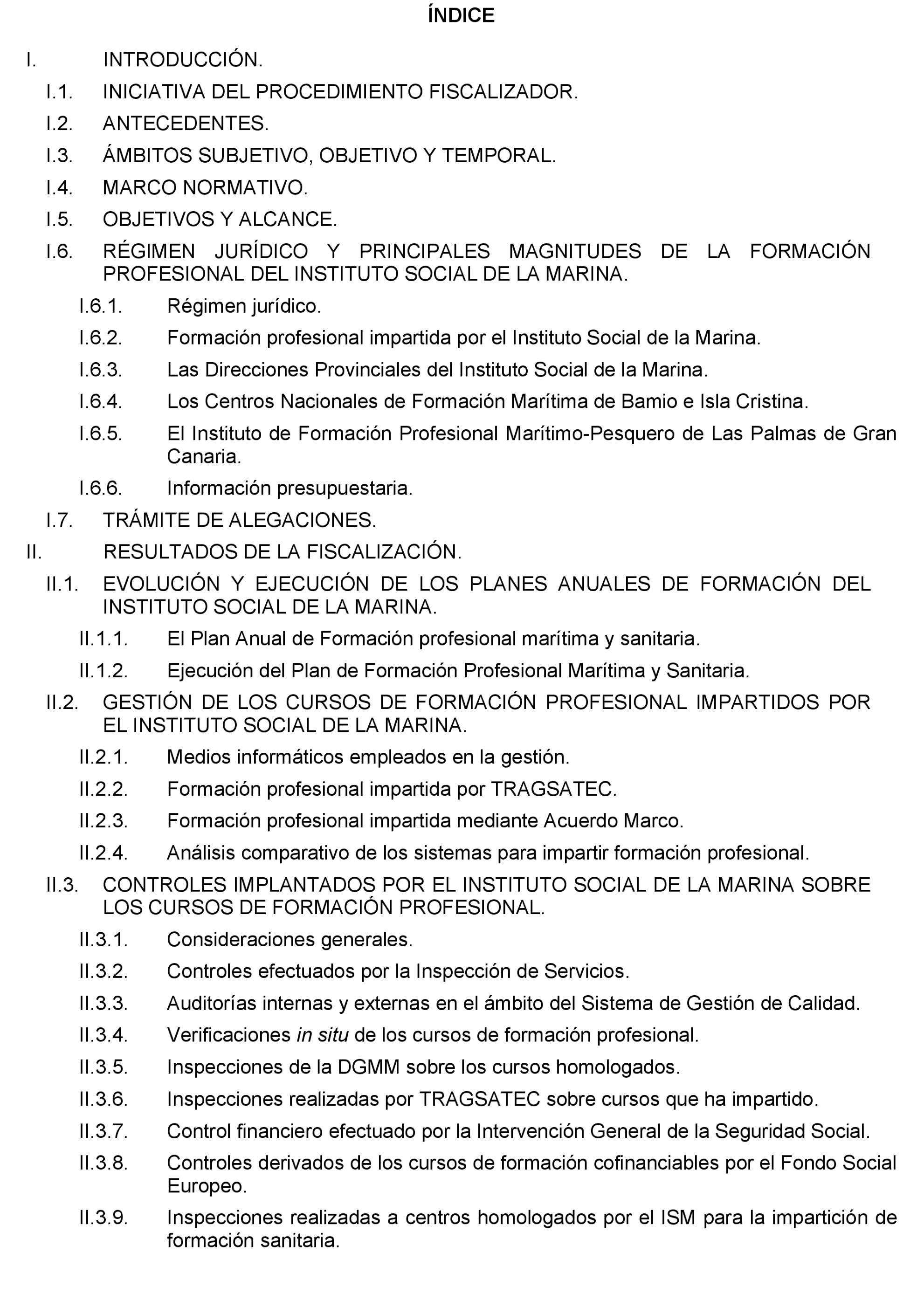 ÍNDICE

I. INTRODUCCIÓN.

I.1. INICIATIVA DEL PROCEDIMIENTO FISCALIZADOR.

I.2. ANTECEDENTES.

I.3. ÁMBITOS SUBJETIVO, OBJETIVO Y TEMPORAL.

I.4. MARCO NORMATIVO.

I.5. OBJETIVOS Y ALCANCE.

I.6. RÉGIMEN JURÍDICO Y PRINCIPALES MAGNITUDES DE LA FORMACIÓN PROFESIONAL DEL INSTITUTO SOCIAL DE LA MARINA.

I.6.1. Régimen jurídico.

I.6.2. Formación profesional impartida por el Instituto Social de la Marina.

I.6.3. Las Direcciones Provinciales del Instituto Social de la Marina.

I.6.4. Los Centros Nacionales de Formación Marítima de Bamio e Isla Cristina.

I.6.5. El Instituto de Formación Profesional Marítimo-Pesquero de Las Palmas de Gran Canaria.

I.6.6. Información presupuestaria.

I.7. TRÁMITE DE ALEGACIONES.

II. RESULTADOS DE LA FISCALIZACIÓN.

II.1. EVOLUCIÓN Y EJECUCIÓN DE LOS PLANES ANUALES DE FORMACIÓN DEL INSTITUTO SOCIAL DE LA MARINA.

II.1.1. El Plan Anual de Formación profesional marítima y sanitaria.

II.1.2. Ejecución del Plan de Formación Profesional Marítima y Sanitaria.

II.2. GESTIÓN DE LOS CURSOS DE FORMACIÓN PROFESIONAL IMPARTIDOS POR EL INSTITUTO SOCIAL DE LA MARINA.

II.2.1. Medios informáticos empleados en la gestión.

II.2.2. Formación profesional impartida por TRAGSATEC.

II.2.3. Formación profesional impartida mediante Acuerdo Marco.

II.2.4. Análisis comparativo de los sistemas para impartir formación profesional.

II.3. CONTROLES IMPLANTADOS POR EL INSTITUTO SOCIAL DE LA MARINA SOBRE LOS CURSOS DE FORMACIÓN PROFESIONAL.

II.3.1. Consideraciones generales.

II.3.2. Controles efectuados por la Inspección de Servicios.

II.3.3. Auditorías internas y externas en el ámbito del Sistema de Gestión de Calidad.

II.3.4. Verificaciones in situ de los cursos de formación profesional.

II.3.5. Inspecciones de la DGMM sobre los cursos homologados.

II.3.6. Inspecciones realizadas por TRAGSATEC sobre cursos que ha impartido.

II.3.7. Control financiero efectuado por la Intervención General de la Seguridad Social.

II.3.8. Controles derivados de los cursos de formación cofinanciables por el Fondo Social Europeo.

II.3.9. Inspecciones realizadas a centros homologados por el ISM para la impartición de formación sanitaria.